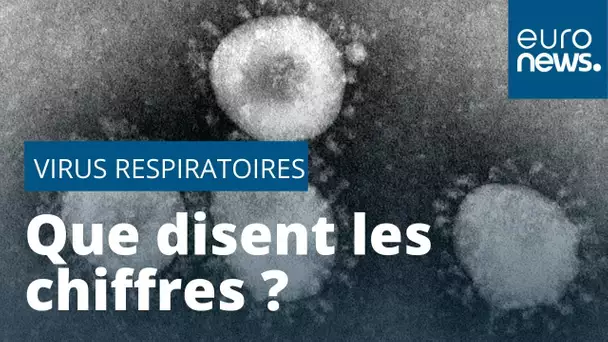 euro
news.

VIRUS RESPIRATOIRES

Que disent les chiffres ?